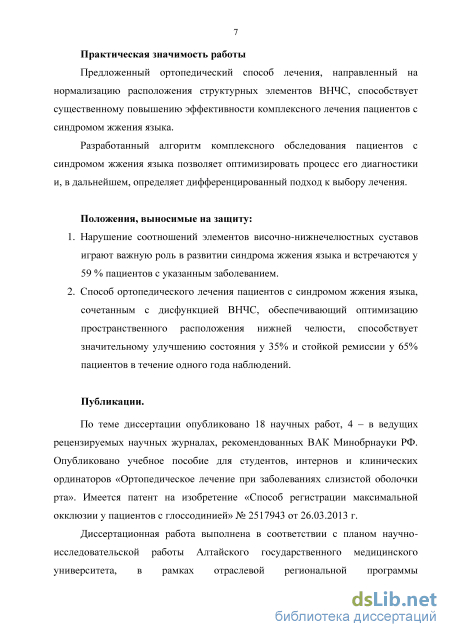 7

Практическая значимость работы

Предложенный ортопедический способ лечения, направленный на нормализацию расположения структурных элементов ВНЧС, способствует существенному повышению эффективности комплексного лечения пациентов с синдромом жжения языка.

Разработанный алгоритм комплексного обследования пациентов с синдромом жжения языка позволяет оптимизировать процесс его диагностики и, в дальнейшем, определяет дифференцированный подход к выбору лечения.

Положения, выносимые на защиту:

1. Нарушение соотношений элементов височно-нижнечелюстных суставов играют важную роль в развитии синдрома жжения языка и встречаются у 59 % пациентов с указанным заболеванием.
2. Способ ортопедического лечения пациентов с синдромом жжения языка, сочетанным с дисфункцией ВНЧС, обеспечивающий оптимизацию пространственного расположения нижней челюсти, способствует значительному улучшению состояния у 35% и стойкой ремиссии у 65% пациентов в течение одного года наблюдений.

Публикации.

По теме диссертации опубликовано 18 научных работ, 4 – в ведущих рецензируемых научных журналах, рекомендованных ВАК Минобрнауки РФ. Опубликовано учебное пособие для студентов, интернов и клинических ординаторов «Ортопедическое лечение при заболеваниях слизистой оболочки рта». Имеется патент на изобретение «Способ регистрации максимальной окклюзии у пациентов с глоссодинией» № 2517943 от 26.03.2013 г.

Диссертационная работа выполнена в соответствии с планом научно-исследовательской работы Алтайского государственного медицинского университета, в рамках отраслевой региональной программы

dsLib.net
библиотека диссертаций